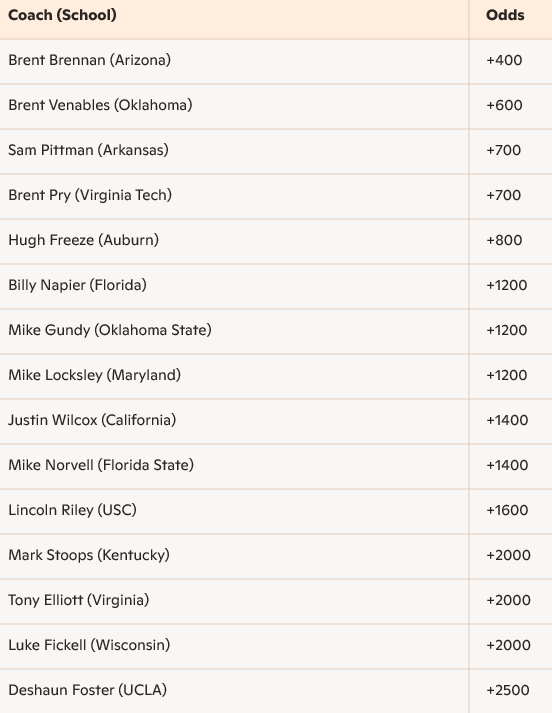 | Coach (School) | Odds |
|---|---|
| Brent Brennan (Arizona) | +400 |
| Brent Venables (Oklahoma) | +600 |
| Sam Pittman (Arkansas) | +700 |
| Brent Pry (Virginia Tech) | +700 |
| Hugh Freeze (Auburn) | +800 |
| Billy Napier (Florida) | +1200 |
| Mike Gundy (Oklahoma State) | +1200 |
| Mike Locksley (Maryland) | +1200 |
| Justin Wilcox (California) | +1400 |
| Mike Norvell (Florida State) | +1400 |
| Lincoln Riley (USC) | +1600 |
| Mark Stoops (Kentucky) | +2000 |
| Tony Elliott (Virginia) | +2000 |
| Luke Fickell (Wisconsin) | +2000 |
| Deshaun Foster (UCLA) | +2500 |